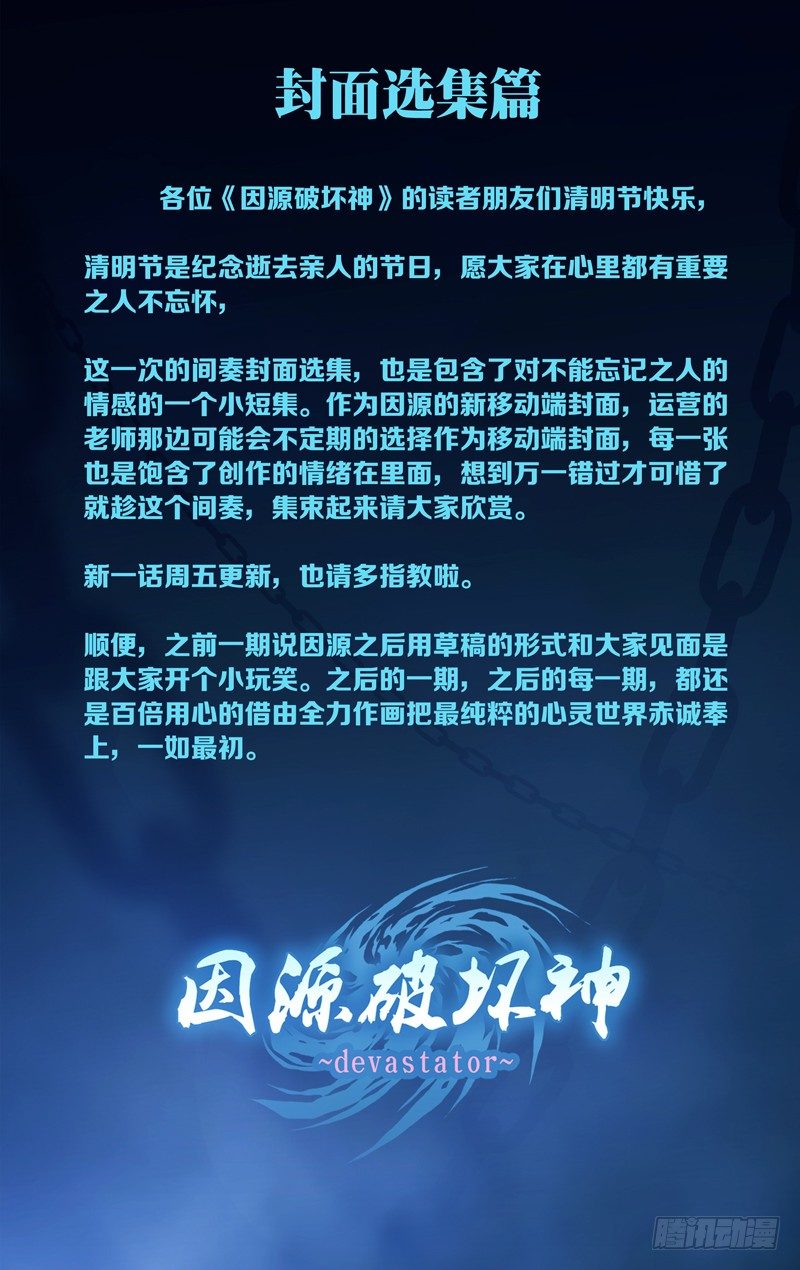 封面选集篇

各位《因源破坏神》的读者朋友们清明节快乐，

清明节是纪念逝去亲人的节日，愿大家在心里都有重要之人不忘怀，

这一次的间奏封面选集，也是包含了对不能忘记之人的情感的一个小短集。作为因源的新移动端封面，运营的老师那边可能会不定期的选择作为移动端封面，每一张也是饱含了创作的情绪在里面，想到万一错过才可惜了就趁这个间奏，集束起来请大家欣赏。

新一话周五更新，也请多指教啦。

顺便，之前一期说因源之后用草稿的形式和大家见面是跟大家开个小玩笑。之后的一期，之后的每一期，都还是百倍用心的借由全力作画把最纯粹的心灵世界赤诚奉上，一如最初。

因源破坏神
~devastator~

腾讯动漫